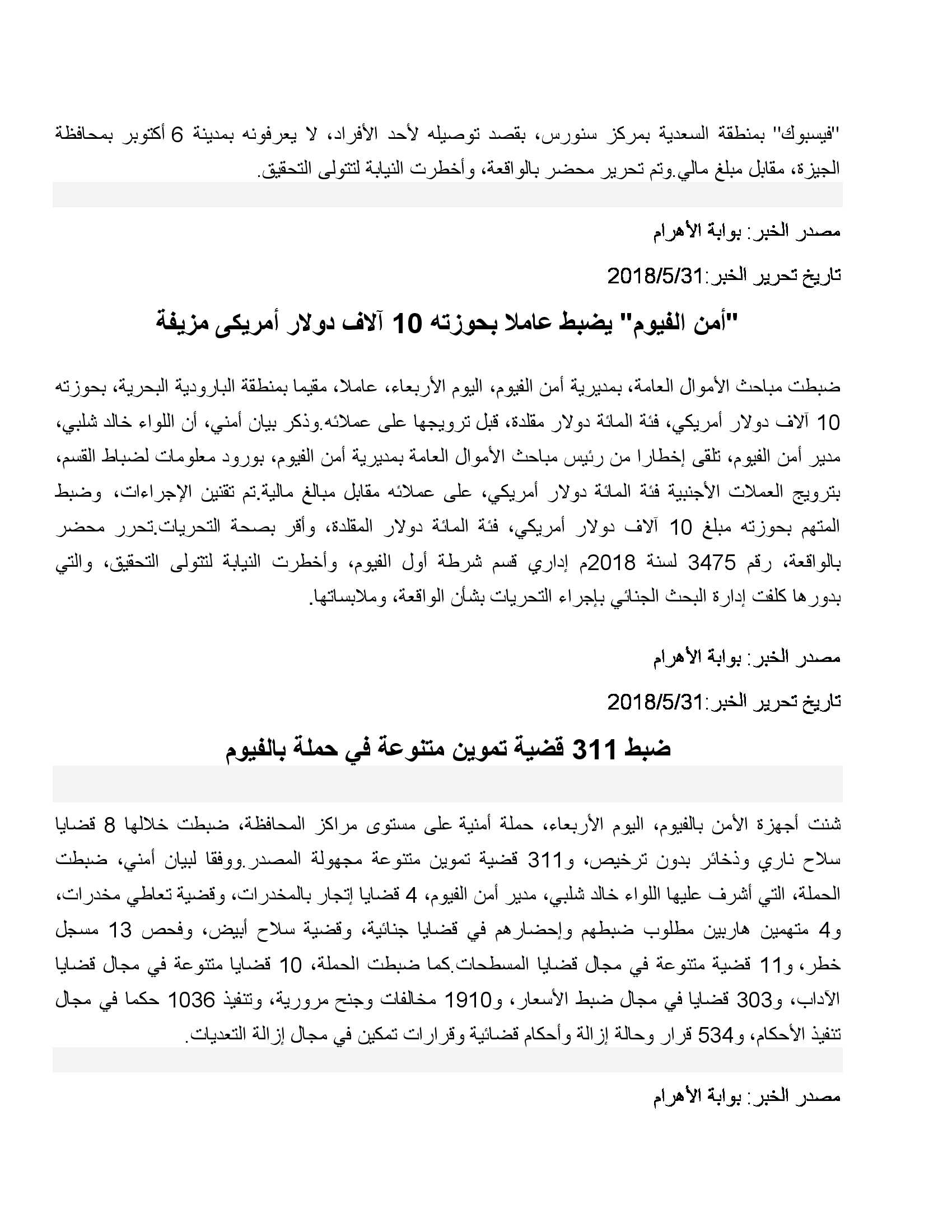 "فيسبوك" بمنطقة السعدية بمركز سنورس، بقصد توصيله لأحد الأفراد، لا يعرفونه بمدينة 6 أكتوبر بمحافظة الجيزة، مقابل مبلغ مالي.وتم تحرير محضر بالواقعة، وأخطرت النيابة لتتولى التحقيق.

مصدر الخبر: بوابة الأهرام

تاريخ تحرير الخبر:2018/5/31

"أمن الفيوم" يضبط عاملا بحوزته 10 آلاف دولار أمريكى مزيفة

ضبطت مباحث الأموال العامة، بمديرية أمن الفيوم، اليوم الأربعاء، عاملا، مقيما بمنطقة البارودية البحرية، بحوزته 10 آلاف دولار أمريكي، فئة المائة دولار مقلدة، قبل ترويجها على عملائه.وذكر بيان أمني، أن اللواء خالد شلبي، مدير أمن الفيوم، تلقى إخطارا من رئيس مباحث الأموال العامة بمديرية أمن الفيوم، بورود معلومات لضباط القسم، بترويج العملات الأجنبية فئة المائة دولار أمريكي، على عملائه مقابل مبالغ مالية.تم تقنين الإجراءات، وضبط المتهم بحوزته مبلغ 10 آلاف دولار أمريكي، فئة المائة دولار المقلدة، وأقر بصحة التحريات.تحرر محضر بالواقعة، رقم 3475 لسنة 2018م إداري قسم شرطة أول الفيوم، وأخطرت النيابة لتتولى التحقيق، والتي بدورها كلفت إدارة البحث الجنائي بإجراء التحريات بشأن الواقعة، وملابساتها.

مصدر الخبر: بوابة الأهرام

تاريخ تحرير الخبر:2018/5/31

ضبط 311 قضية تموين متنوعة في حملة بالفيوم

شنت أجهزة الأمن بالفيوم، اليوم الأربعاء، حملة أمنية على مستوى مراكز المحافظة، ضبطت خلالها 8 قضايا سلاح ناري وذخائر بدون ترخيص، و311 قضية تموين متنوعة مجهولة المصدر.ووفقا لبيان أمني، ضبطت الحملة، التي أشرف عليها اللواء خالد شلبي، مدير أمن الفيوم، 4 قضايا إتجار بالمخدرات، وقضية تعاطي مخدرات، و4 متهمين هاربين مطلوب ضبطهم وإحضارهم في قضايا جنائية، وقضية سلاح أبيض، وفحص 13 مسجل خطر، و11 قضية متنوعة في مجال قضايا المسطحات.كما ضبطت الحملة، 10 قضايا متنوعة في مجال قضايا الآداب، و303 قضايا في مجال ضبط الأسعار، و1910 مخالفات وجنح مرورية، وتنفيذ 1036 حكما في مجال تنفيذ الأحكام، و534 قرار وحالة إزالة وأحكام قضائية وقرارات تمكين في مجال إزالة التعديات.

مصدر الخبر: بوابة الأهرام